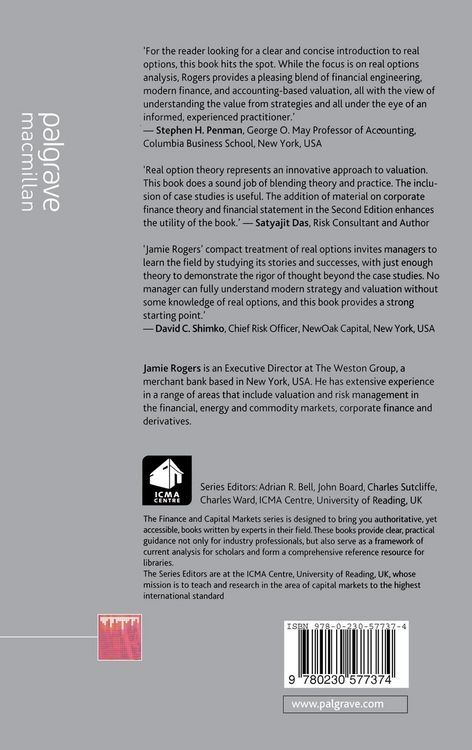 palgrave
macmillan

'For the reader looking for a clear and concise introduction to real options, this book hits the spot. While the focus is on real options analysis, Rogers provides a pleasing blend of financial engineering, modern finance, and accounting-based valuation, all with the view of understanding the value from strategies and all under the eye of an informed, experienced practitioner.'
— Stephen H. Penman, George O. May Professor of Accounting, Columbia Business School, New York, USA

'Real option theory represents an innovative approach to valuation. This book does a sound job of blending theory and practice. The inclusion of case studies is useful. The addition of material on corporate finance theory and financial statement in the Second Edition enhances the utility of the book.' — Satyajit Das, Risk Consultant and Author

'Jamie Rogers' compact treatment of real options invites managers to learn the field by studying its stories and successes, with just enough theory to demonstrate the rigor of thought beyond the case studies. No manager can fully understand modern strategy and valuation without some knowledge of real options, and this book provides a strong starting point.'
— David C. Shimko, Chief Risk Officer, NewOak Capital, New York, USA

Jamie Rogers is an Executive Director at The Weston Group, a merchant bank based in New York, USA. He has extensive experience in a range of areas that include valuation and risk management in the financial, energy and commodity markets, corporate finance and derivatives.

ICMA CENTRE

Series Editors: Adrian R. Bell, John Board, Charles Sutcliffe, Charles Ward, ICMA Centre, University of Reading, UK

The Finance and Capital Markets series is designed to bring you authoritative, yet accessible, books written by experts in their field. These books provide clear, practical guidance not only for industry professionals, but also serve as a framework of current analysis for scholars and form a comprehensive reference resource for libraries.
The Series Editors are at the ICMA Centre, University of Reading, UK, whose mission is to teach and research in the area of capital markets to the highest international standard

ISBN 978-0-230-57737-4

9 780230 577374

www.palgrave.com